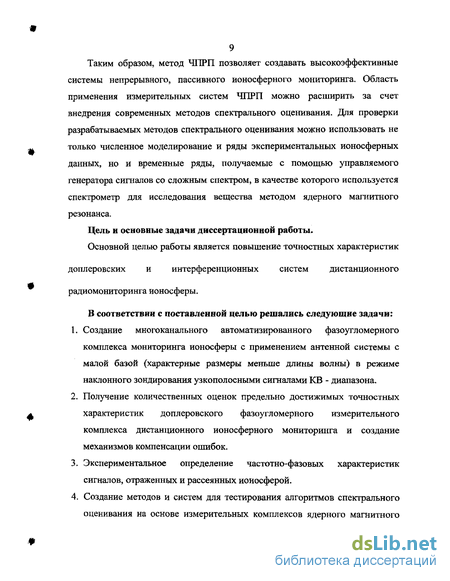 9

Таким образом, метод ЧПРП позволяет создавать высокоэффективные системы непрерывного, пассивного ионосферного мониторинга. Область применения измерительных систем ЧПРП можно расширить за счет внедрения современных методов спектрального оценивания. Для проверки разрабатываемых методов спектрального оценивания можно использовать не только численное моделирование и ряды экспериментальных ионосферных данных, но и временные ряды, получаемые с помощью управляемого генератора сигналов со сложным спектром, в качестве которого используется спектрометр для исследования вещества методом ядерного магнитного резонанса.

Цель и основные задачи диссертационной работы.

Основной целью работы является повышение точностных характеристик доплеровских и интерференционных систем дистанционного радиомониторинга ионосферы.

В соответствии с поставленной целью решались следующие задачи:

1. Создание многоканального автоматизированного фазоугломерного комплекса мониторинга ионосферы с применением антенной системы с малой базой (характерные размеры меньше длины волны) в режиме наклонного зондирования узкополосными сигналами КВ - диапазона.

2. Получение количественных оценок предельно достижимых точностных характеристик доплеровского фазоугломерного измерительного комплекса дистанционного ионосферного мониторинга и создание механизмов компенсации ошибок.

3. Экспериментальное определение частотно-фазовых характеристик сигналов, отраженных и рассеянных ионосферой.

4. Создание методов и систем для тестирования алгоритмов спектрального оценивания на основе измерительных комплексов ядерного магнитного

dsLib.net
библиотека диссертаций